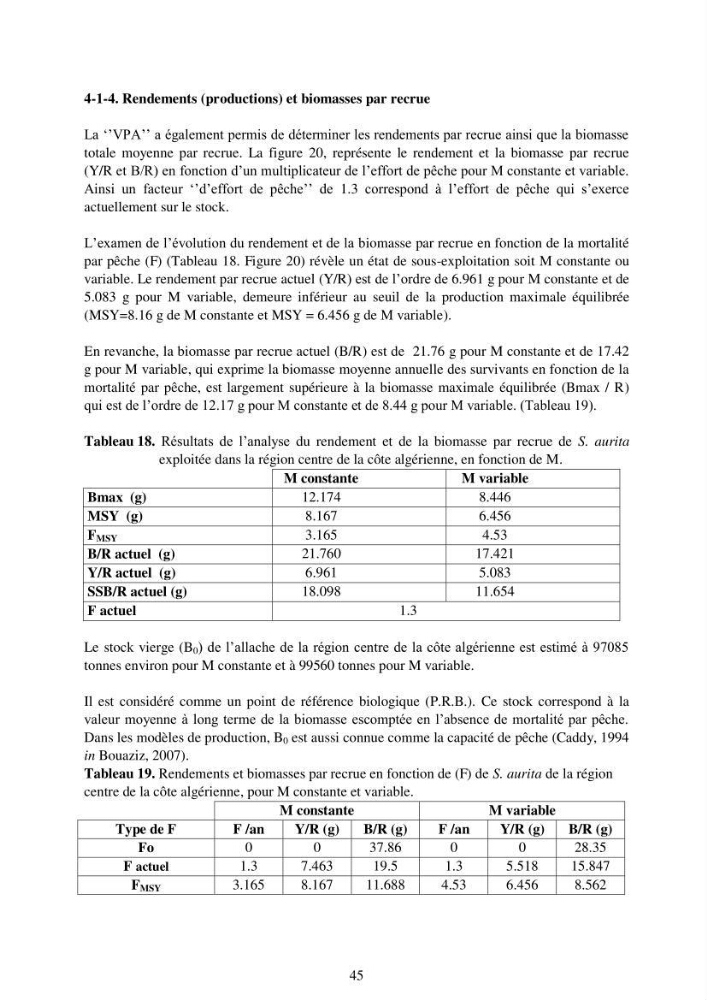 4-1-4. Rendements (productions) et biomasses par recrue

La ''VPA'' a également permis de déterminer les rendements par recrue ainsi que la biomasse totale moyenne par recrue. La figure 20, représente le rendement et la biomasse par recrue (Y/R et B/R) en fonction d'un multiplicateur de l'effort de pêche pour M constante et variable. Ainsi un facteur ''d'effort de pêche'' de 1.3 correspond à l'effort de pêche qui s'exerce actuellement sur le stock.

L'examen de l'évolution du rendement et de la biomasse par recrue en fonction de la mortalité par pêche (F) (Tableau 18. Figure 20) révèle un état de sous-exploitation soit M constante ou variable. Le rendement par recrue actuel (Y/R) est de l'ordre de 6.961 g pour M constante et de 5.083 g pour M variable, demeure inférieur au seuil de la production maximale équilibrée (MSY=8.16 g de M constante et MSY = 6.456 g de M variable).

En revanche, la biomasse par recrue actuel (B/R) est de 21.76 g pour M constante et de 17.42 g pour M variable, qui exprime la biomasse moyenne annuelle des survivants en fonction de la mortalité par pêche, est largement supérieure à la biomasse maximale équilibrée (Bmax / R) qui est de l'ordre de 12.17 g pour M constante et de 8.44 g pour M variable. (Tableau 19).

Tableau 18. Résultats de l'analyse du rendement et de la biomasse par recrue de S. aurita exploitée dans la région centre de la côte algérienne, en fonction de M.

| | M constante | M variable |
|---|---|---|
| Bmax (g) | 12.174 | 8.446 |
| MSY (g) | 8.167 | 6.456 |
| $F_{MSY}$ | 3.165 | 4.53 |
| B/R actuel (g) | 21.760 | 17.421 |
| Y/R actuel (g) | 6.961 | 5.083 |
| SSB/R actuel (g) | 18.098 | 11.654 |
| F actuel | 1.3 | |

Le stock vierge ($B_0$) de l'allache de la région centre de la côte algérienne est estimé à 97085 tonnes environ pour M constante et à 99560 tonnes pour M variable.

Il est considéré comme un point de référence biologique (P.R.B.). Ce stock correspond à la valeur moyenne à long terme de la biomasse escomptée en l'absence de mortalité par pêche. Dans les modèles de production, $B_0$ est aussi connue comme la capacité de pêche (Caddy, 1994 in Bouaziz, 2007).

Tableau 19. Rendements et biomasses par recrue en fonction de (F) de S. aurita de la région centre de la côte algérienne, pour M constante et variable.

| | M constante | | | M variable | | |
|---|---|---|---|---|---|---|
| Type de F | F /an | Y/R (g) | B/R (g) | F /an | Y/R (g) | B/R (g) |
| Fo | 0 | 0 | 37.86 | 0 | 0 | 28.35 |
| F actuel | 1.3 | 7.463 | 19.5 | 1.3 | 5.518 | 15.847 |
| $F_{MSY}$ | 3.165 | 8.167 | 11.688 | 4.53 | 6.456 | 8.562 |

45